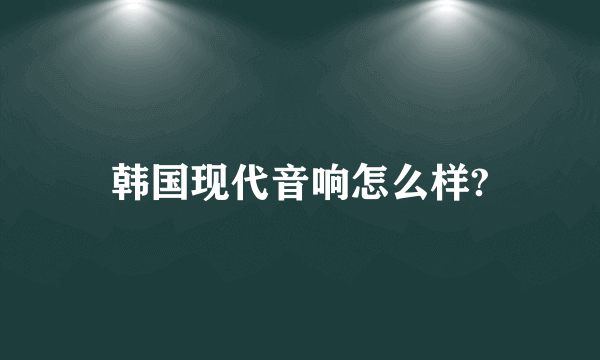 韩国现代音响怎么样?